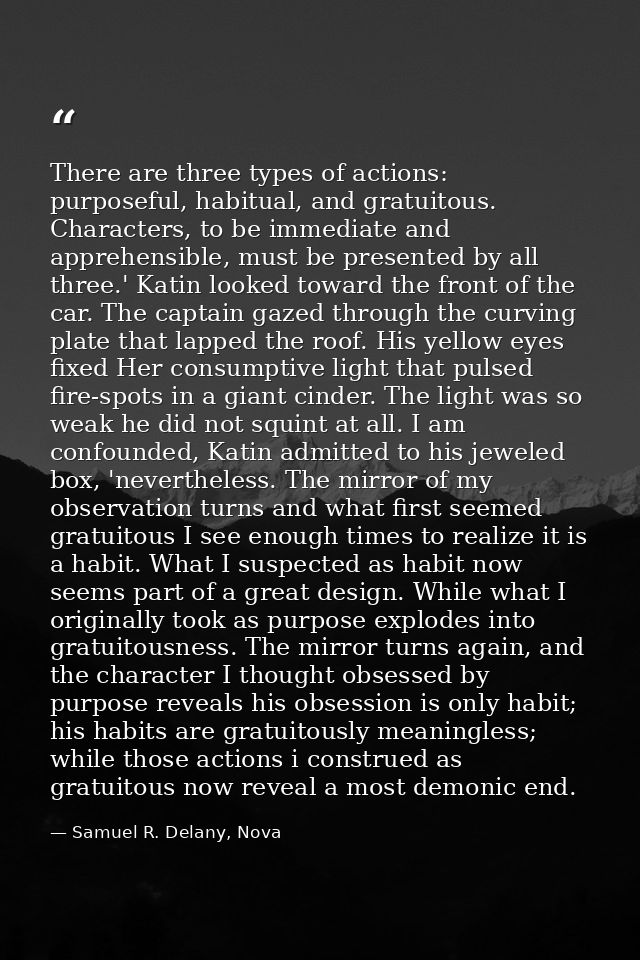 "

There are three types of actions: purposeful, habitual, and gratuitous. Characters, to be immediate and apprehensible, must be presented by all three.' Katin looked toward the front of the car. The captain gazed through the curving plate that lapped the roof. His yellow eyes fixed Her consumptive light that pulsed fire-spots in a giant cinder. The light was so weak he did not squint at all. I am confounded, Katin admitted to his jeweled box, 'nevertheless. The mirror of my observation turns and what first seemed gratuitous I see enough times to realize it is a habit. What I suspected as habit now seems part of a great design. While what I originally took as purpose explodes into gratuitousness. The mirror turns again, and the character I thought obsessed by purpose reveals his obsession is only habit; his habits are gratuitously meaningless; while those actions i construed as gratuitous now reveal a most demonic end.

— Samuel R. Delany, Nova